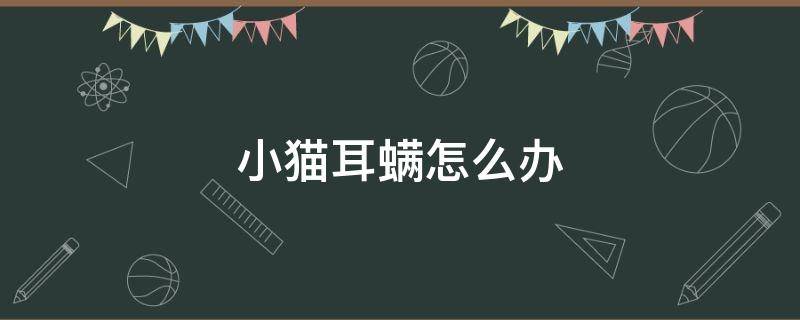 小猫耳螨怎么办